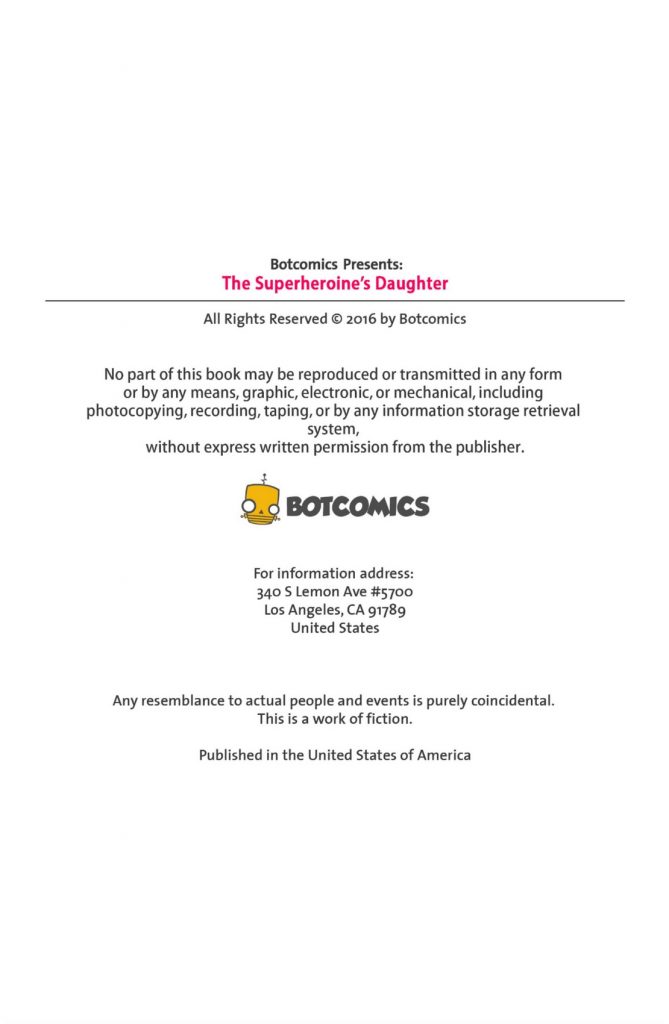 Botcomics Presents:
The Superheroine's Daughter

All Rights Reserved © 2016 by Botcomics

No part of this book may be reproduced or transmitted in any form or by any means, graphic, electronic, or mechanical, including photocopying, recording, taping, or by any information storage retrieval system,
without express written permission from the publisher.

BOTCOMICS

For information address:
340 S Lemon Ave #5700
Los Angeles, CA 91789
United States

Any resemblance to actual people and events is purely coincidental.
This is a work of fiction.

Published in the United States of America